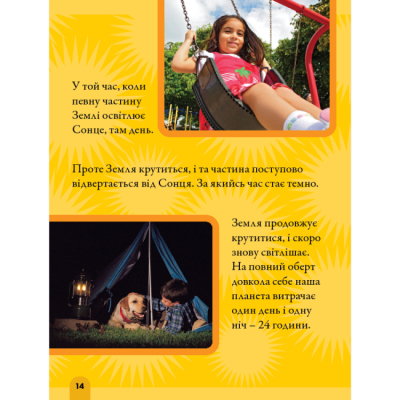 У той час, коли певну частину Землі освітлює Сонце, там день.

Проте Земля крутиться, і та частина поступово відвертається від Сонця. За якийсь час стає темно.

Земля продовжує крутитися, і скоро знову світлішає. На повний оберт довкола себе наша планета витрачає один день і одну ніч – 24 години.

14